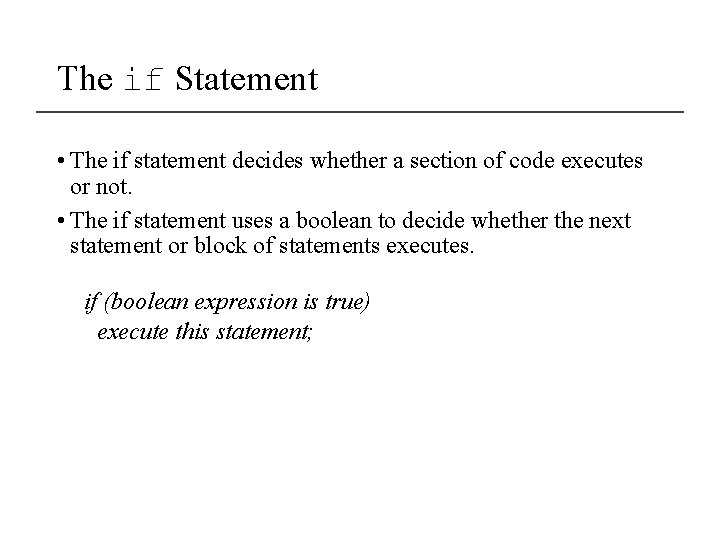 The if Statement

• The if statement decides whether a section of code executes or not.

• The if statement uses a boolean to decide whether the next statement or block of statements executes.

if (boolean expression is true)
execute this statement;